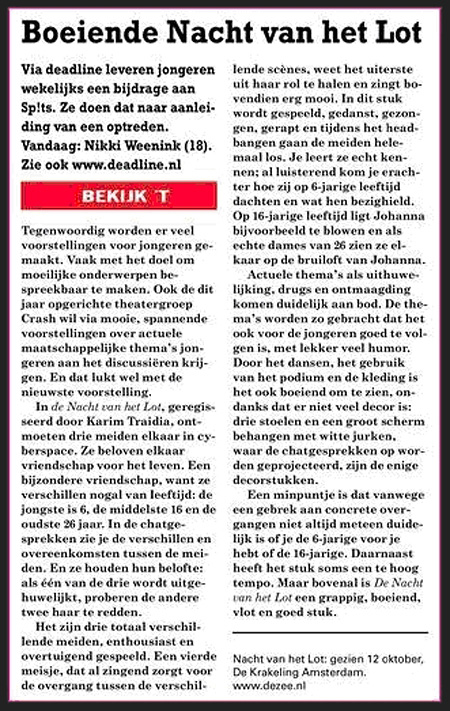 Boeiende Nacht van het Lot

Via deadline leveren jongeren wekelijks een bijdrage aan Sp!ts. Ze doen dat naar aanleiding van een optreden. Vandaag: Nikki Weenink (18). Zie ook www.deadline.nl

BEKIJK 'T

Tegenwoordig worden er veel voorstellingen voor jongeren gemaakt. Vaak met het doel om moeilijke onderwerpen bespreekbaar te maken. Ook de dit jaar opgerichte theatergroep Crash wil via mooie, spannende voorstellingen over actuele maatschappelijke thema's jongeren aan het discussiëren krijgen. En dat lukt wel met de nieuwste voorstelling.

In de Nacht van het Lot, geregisseerd door Karim Traidia, ontmoeten drie meiden elkaar in cyberspace. Ze beloven elkaar vriendschap voor het leven. Een bijzondere vriendschap, want ze verschillen nogal van leeftijd: de jongste is 6, de middelste 16 en de oudste 26 jaar. In de chatgesprekken zie je de verschillen en overeenkomsten tussen de meiden. En ze houden hun belofte: als één van de drie wordt uitgehuwelijkt, proberen de andere twee haar te redden.

Het zijn drie totaal verschillende meiden, enthousiast en overtuigend gespeeld. Een vierde meisje, dat al zingend zorgt voor de overgang tussen de verschillende scènes, weet het uiterste uit haar rol te halen en zingt bovendien erg mooi. In dit stuk wordt gespeeld, gedanst, gezongen, gerapt en tijdens het headbangen gaan de meiden helemaal los. Je leert ze echt kennen; al luisterend kom je erachter hoe zij op 6-jarige leeftijd dachten en wat hen bezighield. Op 16-jarige leeftijd ligt Johanna bijvoorbeeld te blowen en als echte dames van 26 zien ze elkaar op de bruiloft van Johanna.

Actuele thema's als uithuwelijking, drugs en ontmaagding komen duidelijk aan bod. De thema's worden zo gebracht dat het ook voor de jongeren goed te volgen is, met lekker veel humor. Door het dansen, het gebruik van het podium en de kleding is het ook boeiend om te zien, ondanks dat er niet veel decor is: drie stoelen en een groot scherm behangen met witte jurken, waar de chatgesprekken op worden geprojecteerd, zijn de enige decorstukken.

Een minpuntje is dat vanwege een gebrek aan concrete overgangen niet altijd meteen duidelijk is of je de 6-jarige voor je hebt of de 16-jarige. Daarnaast heeft het stuk soms een te hoog tempo. Maar bovenal is De Nacht van het Lot een grappig, boeiend, vlot en goed stuk.

Nacht van het Lot: gezien 12 oktober, De Krakeling Amsterdam. www.dezee.nl